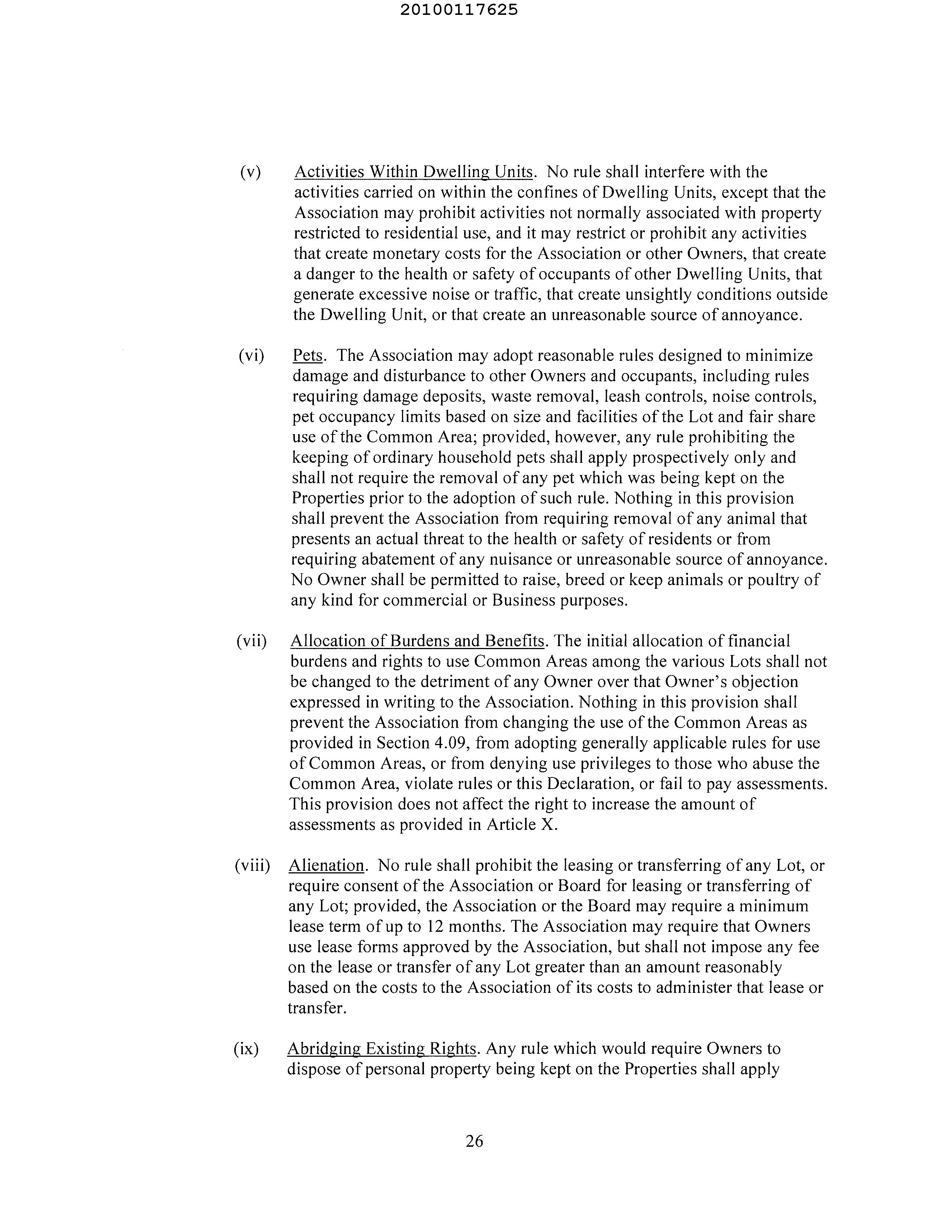 20100117625

(v) Activities Within Dwelling Units. No rule shall interfere with the activities carried on within the confines of Dwelling Units, except that the Association may prohibit activities not normally associated with property restricted to residential use, and it may restrict or prohibit any activities that create monetary costs for the Association or other Owners, that create a danger to the health or safety of occupants of other Dwelling Units, that generate excessive noise or traffic, that create unsightly conditions outside the Dwelling Unit, or that create an unreasonable source of annoyance.

(vi) Pets. The Association may adopt reasonable rules designed to minimize damage and disturbance to other Owners and occupants, including rules requiring damage deposits, waste removal, leash controls, noise controls, pet occupancy limits based on size and facilities of the Lot and fair share use of the Common Area; provided, however, any rule prohibiting the keeping of ordinary household pets shall apply prospectively only and shall not require the removal of any pet which was being kept on the Properties prior to the adoption of such rule. Nothing in this provision shall prevent the Association from requiring removal of any animal that presents an actual threat to the health or safety of residents or from requiring abatement of any nuisance or unreasonable source of annoyance. No Owner shall be permitted to raise, breed or keep animals or poultry of any kind for commercial or Business purposes.

(vii) Allocation of Burdens and Benefits. The initial allocation of financial burdens and rights to use Common Areas among the various Lots shall not be changed to the detriment of any Owner over that Owner's objection expressed in writing to the Association. Nothing in this provision shall prevent the Association from changing the use of the Common Areas as provided in Section 4.09, from adopting generally applicable rules for use of Common Areas, or from denying use privileges to those who abuse the Common Area, violate rules or this Declaration, or fail to pay assessments. This provision does not affect the right to increase the amount of assessments as provided in Article X.

(viii) Alienation. No rule shall prohibit the leasing or transferring of any Lot, or require consent of the Association or Board for leasing or transferring of any Lot; provided, the Association or the Board may require a minimum lease term of up to 12 months. The Association may require that Owners use lease forms approved by the Association, but shall not impose any fee on the lease or transfer of any Lot greater than an amount reasonably based on the costs to the Association of its costs to administer that lease or transfer.

(ix) Abridging Existing Rights. Any rule which would require Owners to dispose of personal property being kept on the Properties shall apply

26